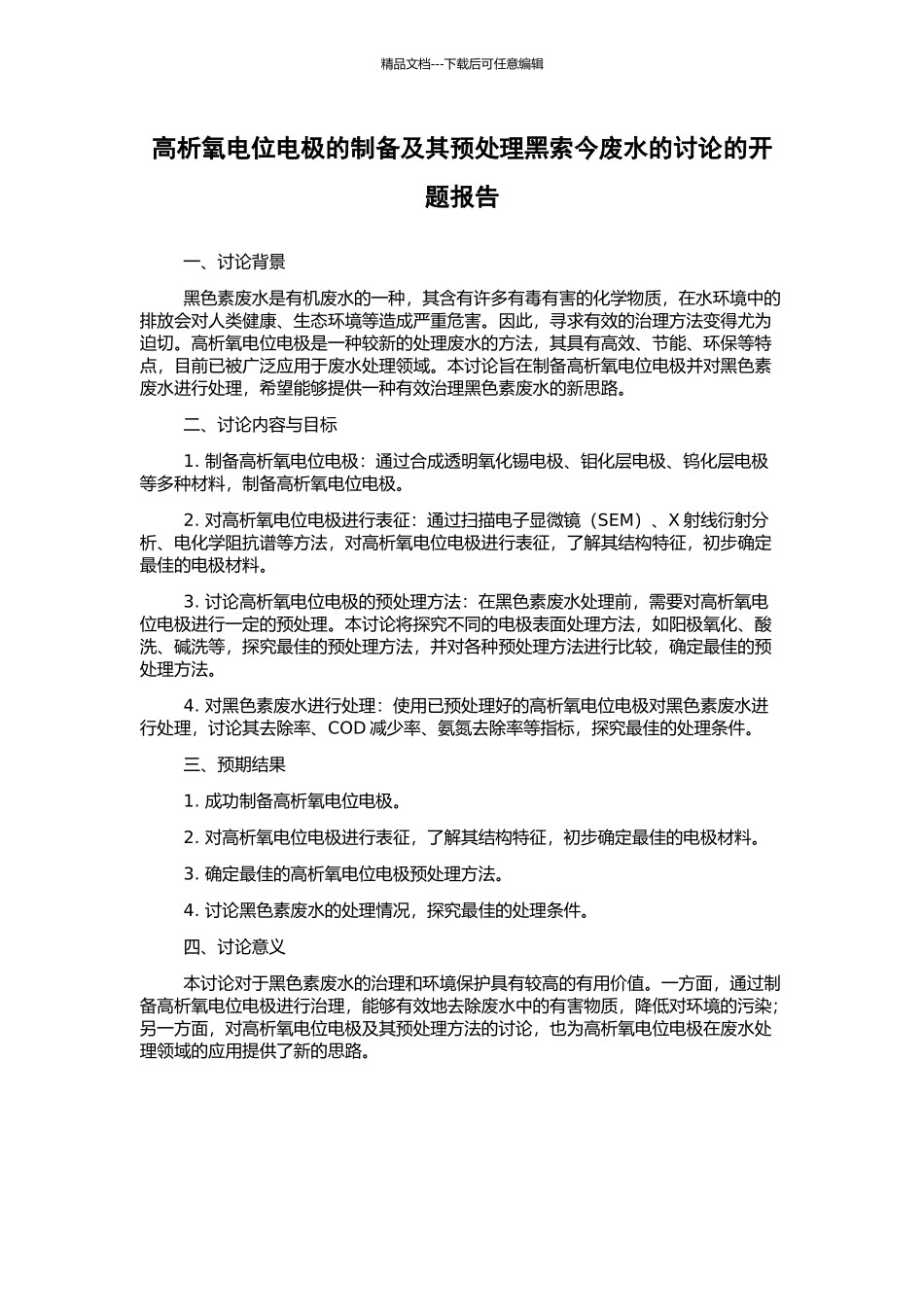 精品文档---下载后可任意编辑

高析氧电位电极的制备及其预处理黑索今废水的讨论的开题报告

一、讨论背景

黑色素废水是有机废水的一种，其含有许多有毒有害的化学物质，在水环境中的排放会对人类健康、生态环境等造成严重危害。因此，寻求有效的治理方法变得尤为迫切。高析氧电位电极是一种较新的处理废水的方法，其具有高效、节能、环保等特点，目前已被广泛应用于废水处理领域。本讨论旨在制备高析氧电位电极并对黑色素废水进行处理，希望能够提供一种有效治理黑色素废水的新思路。

二、讨论内容与目标

1. 制备高析氧电位电极：通过合成透明氧化锡电极、钼化层电极、钨化层电极等多种材料，制备高析氧电位电极。

2. 对高析氧电位电极进行表征：通过扫描电子显微镜（SEM）、X 射线衍射分析、电化学阻抗谱等方法，对高析氧电位电极进行表征，了解其结构特征，初步确定最佳的电极材料。

3. 讨论高析氧电位电极的预处理方法：在黑色素废水处理前，需要对高析氧电位电极进行一定的预处理。本讨论将探究不同的电极表面处理方法，如阳极氧化、酸洗、碱洗等，探究最佳的预处理方法，并对各种预处理方法进行比较，确定最佳的预处理方法。

4. 对黑色素废水进行处理：使用已预处理好的高析氧电位电极对黑色素废水进行处理，讨论其去除率、COD 减少率、氨氮去除率等指标，探究最佳的处理条件。

三、预期结果

1. 成功制备高析氧电位电极。

2. 对高析氧电位电极进行表征，了解其结构特征，初步确定最佳的电极材料。

3. 确定最佳的高析氧电位电极预处理方法。

4. 讨论黑色素废水的处理情况，探究最佳的处理条件。

四、讨论意义

本讨论对于黑色素废水的治理和环境保护具有较高的有用价值。一方面，通过制备高析氧电位电极进行治理，能够有效地去除废水中的有害物质，降低对环境的污染；另一方面，对高析氧电位电极及其预处理方法的讨论，也为高析氧电位电极在废水处理领域的应用提供了新的思路。